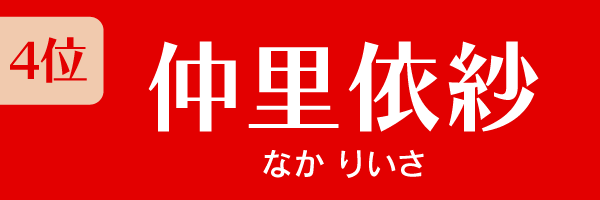 4位

仲里依紗

なか りいさ